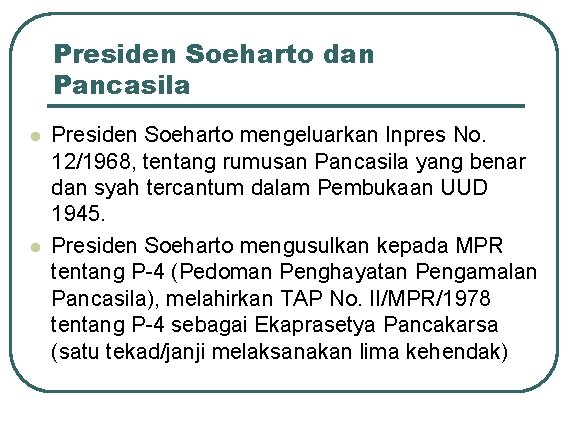 Presiden Soeharto dan Pancasila

• Presiden Soeharto mengeluarkan Inpres No. 12/1968, tentang rumusan Pancasila yang benar dan syah tercantum dalam Pembukaan UUD 1945.

• Presiden Soeharto mengusulkan kepada MPR tentang P-4 (Pedoman Penghayatan Pengamalan Pancasila), melahirkan TAP No. II/MPR/1978 tentang P-4 sebagai Ekaprasetya Pancakarsa (satu tekad/janji melaksanakan lima kehendak)